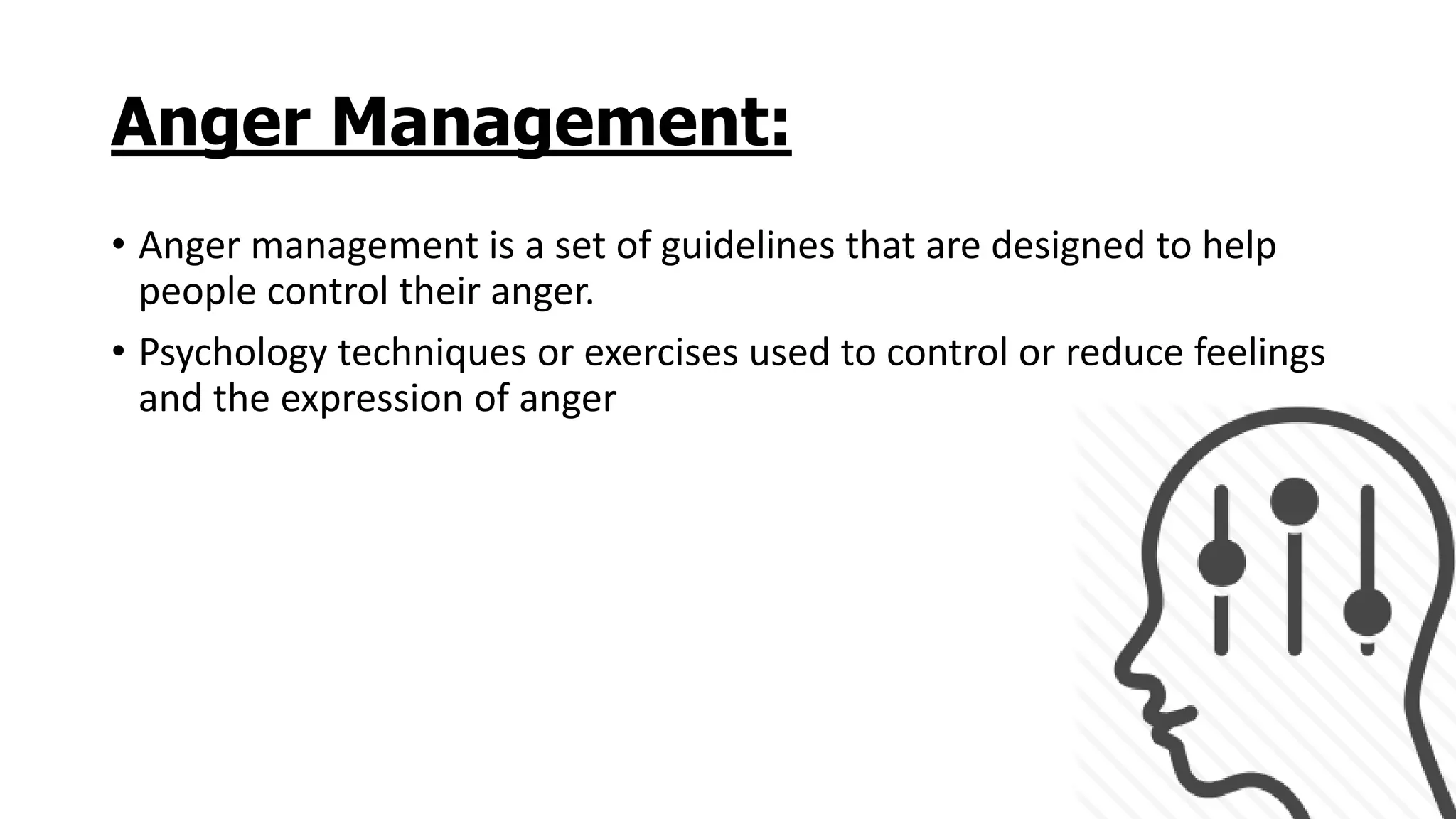 Anger Management:

• Anger management is a set of guidelines that are designed to help people control their anger.

• Psychology techniques or exercises used to control or reduce feelings and the expression of anger